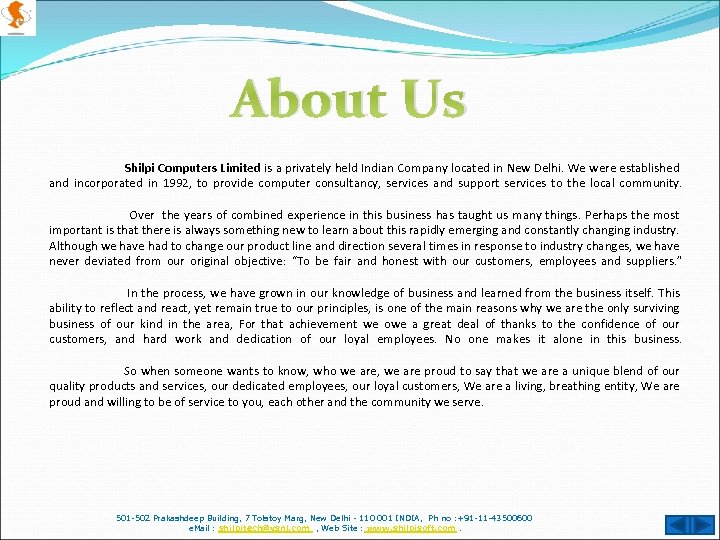 About Us

Shilpi Computers Limited is a privately held Indian Company located in New Delhi. We were established and incorporated in 1992, to provide computer consultancy, services and support services to the local community.

Over the years of combined experience in this business has taught us many things. Perhaps the most important is that there is always something new to learn about this rapidly emerging and constantly changing industry. Although we have had to change our product line and direction several times in response to industry changes, we have never deviated from our original objective: "To be fair and honest with our customers, employees and suppliers."

In the process, we have grown in our knowledge of business and learned from the business itself. This ability to reflect and react, yet remain true to our principles, is one of the main reasons why we are the only surviving business of our kind in the area, For that achievement we owe a great deal of thanks to the confidence of our customers, and hard work and dedication of our loyal employees. No one makes it alone in this business.

So when someone wants to know, who we are, we are proud to say that we are a unique blend of our quality products and services, our dedicated employees, our loyal customers, We are a living, breathing entity, We are proud and willing to be of service to you, each other and the community we serve.

501-502 Prakashdeep Building, 7 Tolstoy Marg, New Delhi - 110001 INDIA, Ph no :+91-11-43500600
eMail : shilpitech@vsnl.com , Web Site : www.shilpisoft.com .